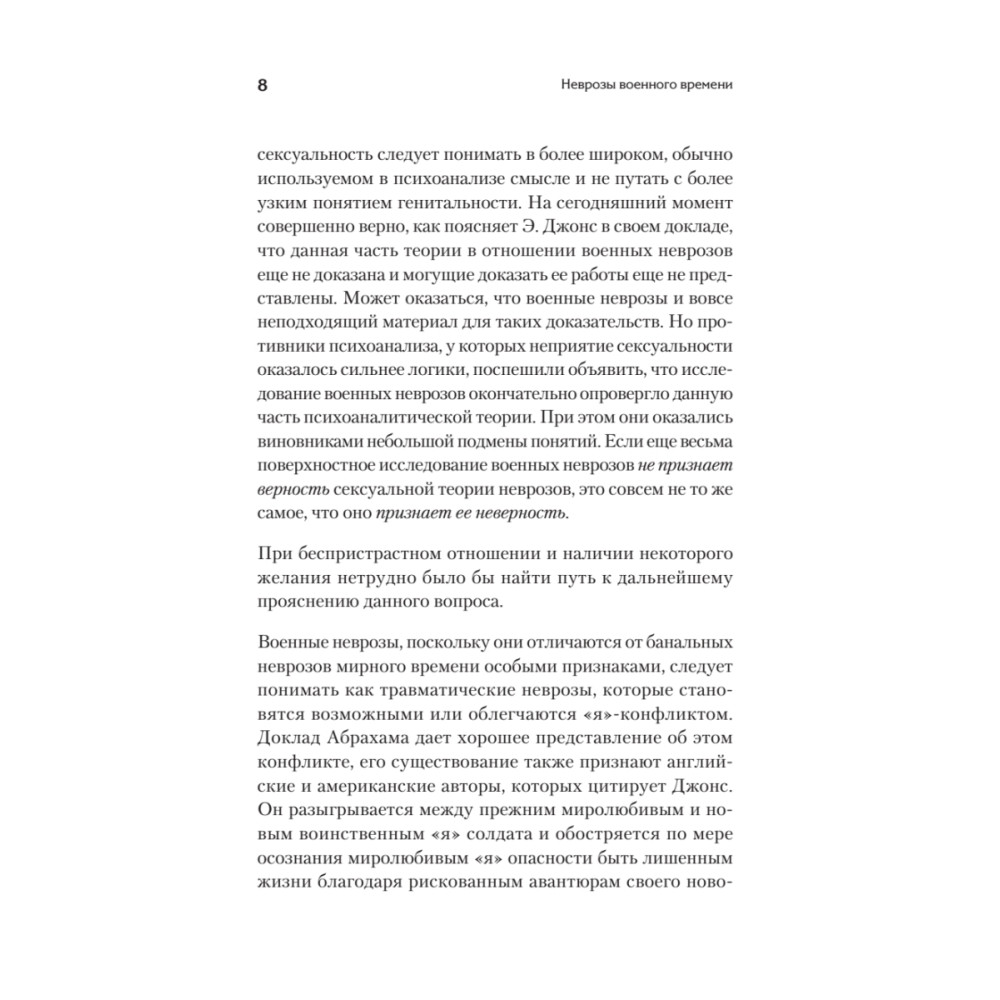 8

Неврозы военного времени

сексуальность следует понимать в более широком, обычно используемом в психоанализе смысле и не путать с более узким понятием генитальности. На сегодняшний момент совершенно верно, как поясняет Э. Джонс в своем докладе, что данная часть теории в отношении военных неврозов еще не доказана и могущие доказать ее работы еще не представлены. Может оказаться, что военные неврозы и вовсе неподходящий материал для таких доказательств. Но противники психоанализа, у которых неприятие сексуальности оказалось сильнее логики, поспешили объявить, что исследование военных неврозов окончательно опровергло данную часть психоаналитической теории. При этом они оказались виновниками небольшой подмены понятий. Если еще весьма поверхностное исследование военных неврозов не признает верность сексуальной теории неврозов, это совсем не то же самое, что оно признает ее неверность.

При беспристрастном отношении и наличии некоторого желания нетрудно было бы найти путь к дальнейшему прояснению данного вопроса.

Военные неврозы, поскольку они отличаются от банальных неврозов мирного времени особыми признаками, следует понимать как травматические неврозы, которые становятся возможными или облегчаются «я»-конфликтом. Доклад Абрахама дает хорошее представление об этом конфликте, его существование также признают английские и американские авторы, которых цитирует Джонс. Он разыгрывается между прежним миролюбивым и новым воинственным «я» солдата и обостряется по мере осознания миролюбивым «я» опасности быть лишенным жизни благодаря рискованным авантюрам своего ново-